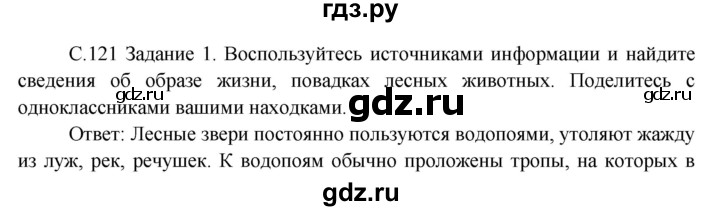 гдз.ру

С.121 Задание 1. Воспользуйтесь источниками информации и найдите сведения об образе жизни, повадках лесных животных. Поделитесь с одноклассниками вашими находками.

gdz.ru gdz.ru gdz.ru

Ответ: Лесные звери постоянно пользуются водопоями, утоляют жажду из луж, рек, речушек. К водопоям обычно проложены тропы, на которых в

gdz.ru